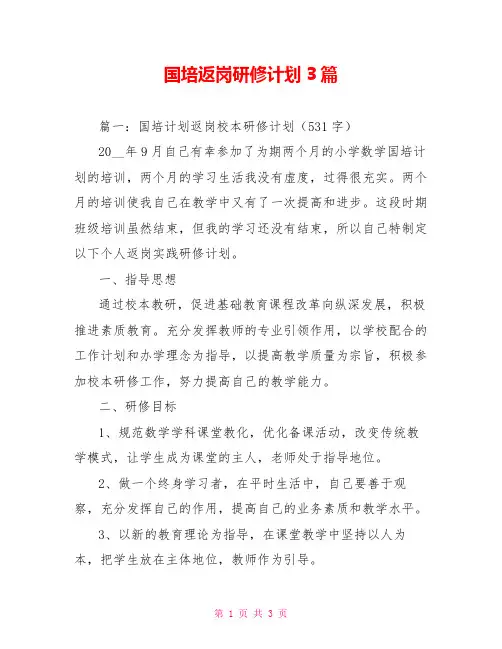 国培返岗研修计划 3 篇

篇一：国培计划返岗校本研修计划（531 字）

20__年 9 月自己有幸参加了为期两个月的小学数学国培计划的培训，两个月的学习生活我没有虚度，过得很充实。两个月的培训使我自己在教学中又有了一次提高和进步。这段时期班级培训虽然结束，但我的学习还没有结束，所以自己特制定以下个人返岗实践研修计划。

一、指导思想

通过校本教研，促进基础教育课程改革向纵深发展，积极推进素质教育。充分发挥教师的专业引领作用，以学校配合的工作计划和办学理念为指导，以提高教学质量为宗旨，积极参加校本研修工作，努力提高自己的教学能力。

二、研修目标

1、规范数学学科课堂教化，优化备课活动，改变传统教学模式，让学生成为课堂的主人，老师处于指导地位。

2、做一个终身学习者，在平时生活中，自己要善于观察，充分发挥自己的作用，提高自己的业务素质和教学水平。

3、以新的教育理论为指导，在课堂教学中坚持以人为本，把学生放在主体地位，教师作为引导。

第 1 页 共 3 页